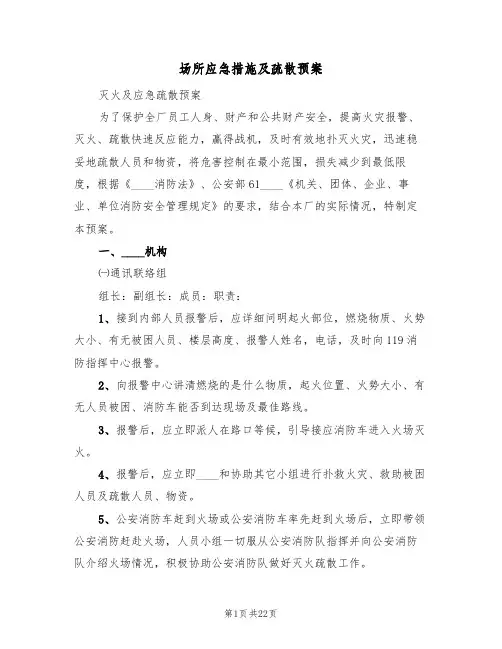 场所应急措施及疏散预案

灭火及应急疏散预案

为了保护全厂员工人身、财产和公共财产安全，提高火灾报警、灭火、疏散快速反应能力，赢得战机，及时有效地扑灭火灾，迅速稳妥地疏散人员和物资，将危害控制在最小范围，损失减少到最低限度，根据《____消防法》、公安部61____《机关、团体、企业、事业、单位消防安全管理规定》的要求，结合本厂的实际情况，特制定本预案。

一、____机构

㈠通讯联络组

组长：副组长：成员：职责：

1、接到内部人员报警后，应详细问明起火部位，燃烧物质、火势大小、有无被困人员、楼层高度、报警人姓名，电话，及时向119消防指挥中心报警。

2、向报警中心讲清燃烧的是什么物质，起火位置、火势大小、有无人员被困、消防车能否到达现场及最佳路线。

3、报警后，应立即派人在路口等候，引导接应消防车进入火场灭火。

4、报警后，应立即____和协助其它小组进行扑救火灾、救助被困人员及疏散人员、物资。

5、公安消防车赶到火场或公安消防车率先赶到火场后，立即带领公安消防赶赴火场，人员小组一切服从公安消防队指挥并向公安消防队介绍火场情况，积极协助公安消防队做好灭火疏散工作。

第1页 共22页